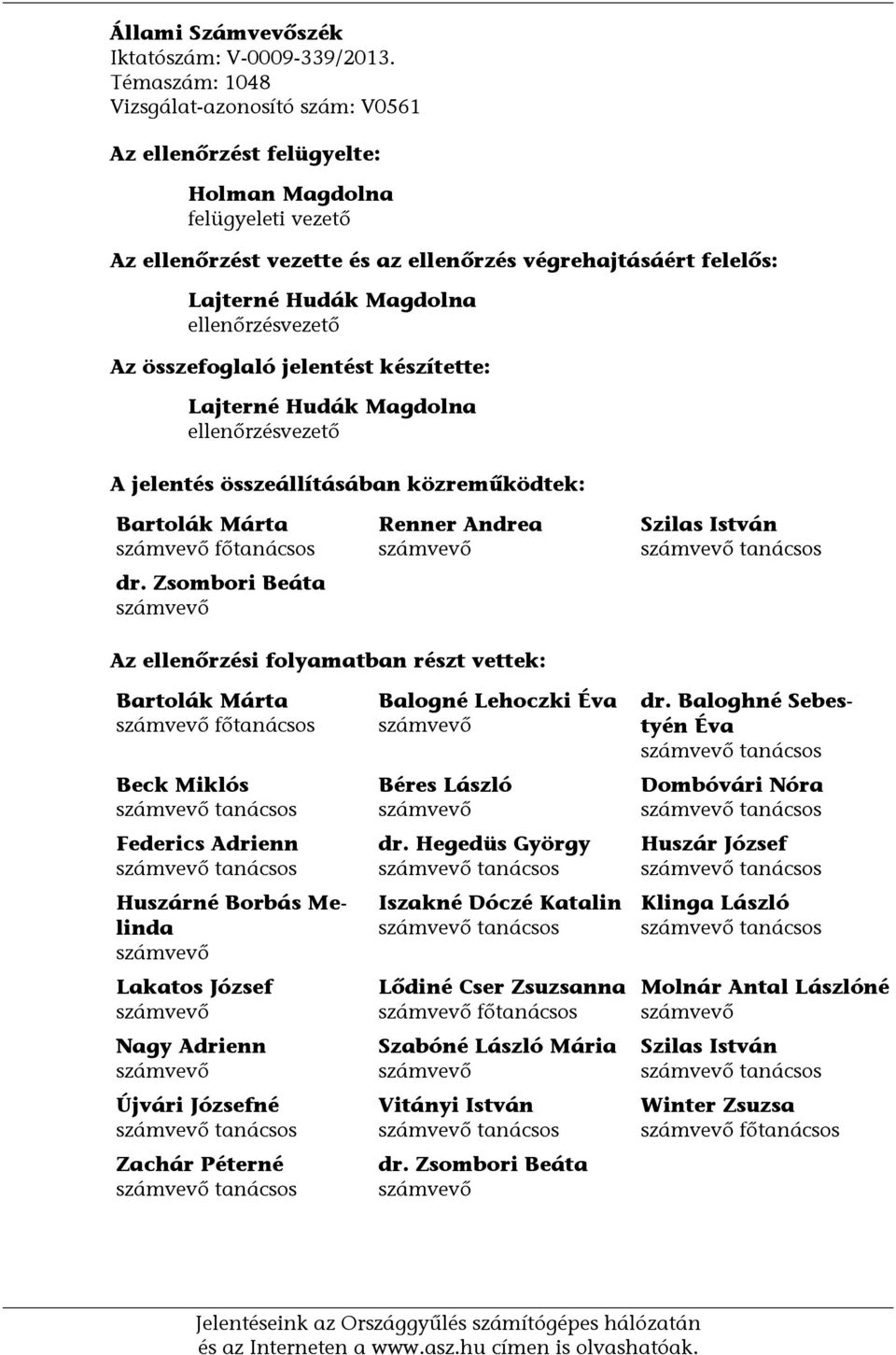 Állami Számvevőszék
Iktatószám: V-0009-339/2013.
Témaszám: 1048
Vizsgálat-azonosító szám: V0561

Az ellenőrzést felügyelte:

Holman Magdolna
felügyeleti vezető

Az ellenőrzést vezette és az ellenőrzés végrehajtásáért felelős:

Lajterné Hudák Magdolna
ellenőrzésvezető

Az összefoglaló jelentést készítette:

Lajterné Hudák Magdolna
ellenőrzésvezető

A jelentés összeállításában közreműködtek:

Bartolák Márta
számvevő főtanácsos

dr. Zsombori Beáta
számvevő

Renner Andrea
számvevő

Szilas István
számvevő tanácsos

Az ellenőrzési folyamatban részt vettek:

Bartolák Márta
számvevő főtanácsos

Beck Miklós
számvevő tanácsos

Federics Adrienn
számvevő tanácsos

Huszárné Borbás Melinda
számvevő

Lakatos József
számvevő

Nagy Adrienn
számvevő

Újvári Józsefné
számvevő tanácsos

Zachár Péterné
számvevő tanácsos

Balogné Lehoczki Éva
számvevő

Béres László
számvevő

dr. Hegedüs György
számvevő tanácsos

Iszakné Dóczé Katalin
számvevő tanácsos

Lődiné Cser Zsuzsanna
számvevő főtanácsos

Szabóné László Mária
számvevő

Vitányi István
számvevő tanácsos

dr. Zsombori Beáta
számvevő

dr. Baloghné Sebestyén Éva
számvevő tanácsos

Dombóvári Nóra
számvevő tanácsos

Huszár József
számvevő tanácsos

Klinga László
számvevő tanácsos

Molnár Antal Lászlóné
számvevő

Szilas István
számvevő tanácsos

Winter Zsuzsa
számvevő főtanácsos

Jelentéseink az Országgyűlés számítógépes hálózatán és az Interneten a www.asz.hu címen is olvashatóak.